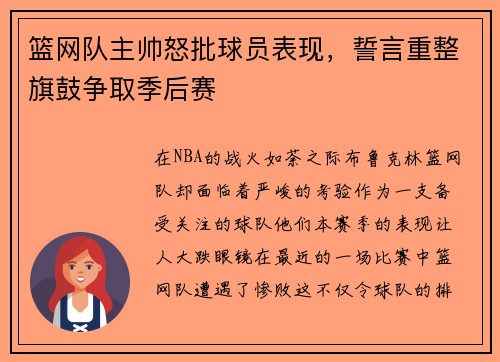 篮网队主帅怒批球员表现，誓言重整旗鼓争取季后赛

在NBA的战火如荼之际布鲁克林篮网队却面临着严峻的考验作为一支备受关注的球队他们本赛季的表现让人大跌眼镜在最近的一场比赛中篮网队遭遇了惨败这不仅令球队的排